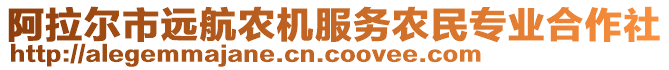 阿拉尔市远航农机服务农民专业合作社
http://alegemmajane.cn.coovee.com